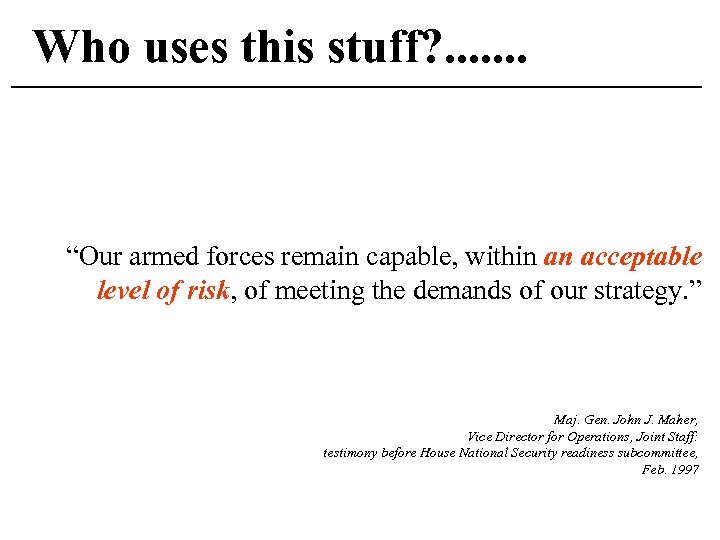 Who uses this stuff?.......

“Our armed forces remain capable, within an acceptable level of risk, of meeting the demands of our strategy.”

Maj. Gen. John J. Maher,
Vice Director for Operations, Joint Staff:
testimony before House National Security readiness subcommittee,
Feb. 1997